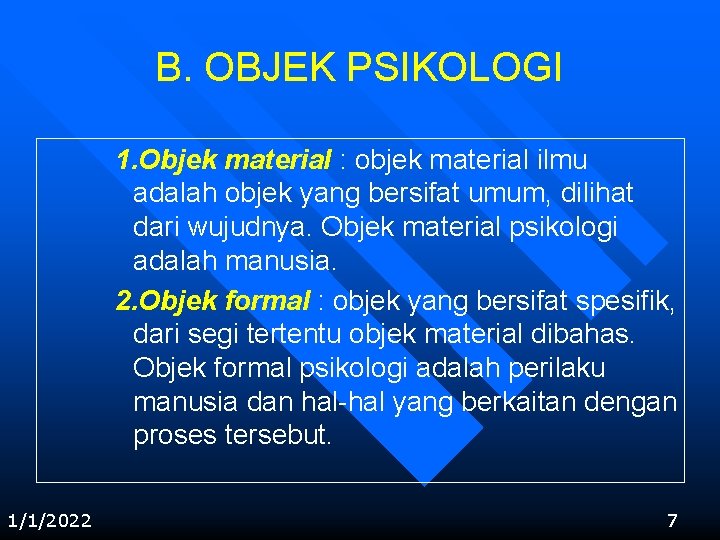 B. OBJEK PSIKOLOGI

1.Objek material : objek material ilmu adalah objek yang bersifat umum, dilihat dari wujudnya. Objek material psikologi adalah manusia.

2.Objek formal : objek yang bersifat spesifik, dari segi tertentu objek material dibahas. Objek formal psikologi adalah perilaku manusia dan hal-hal yang berkaitan dengan proses tersebut.

1/1/2022

7